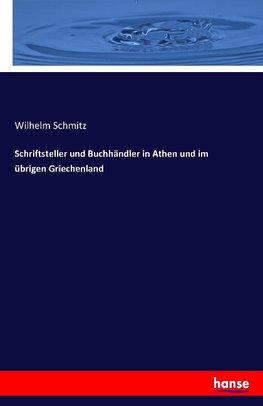 Wilhelm Schmitz

Schriftsteller und Buchhändler in Athen und im übrigen Griechenland

hanse